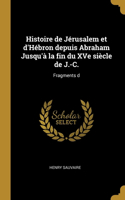 Histoire de Jérusalem et d'Hébron depuis Abraham Jusqu'à la fin du XVe siècle de J.-C.

Fragments d

Scholar SELECT

HENRY SAUVAIRE